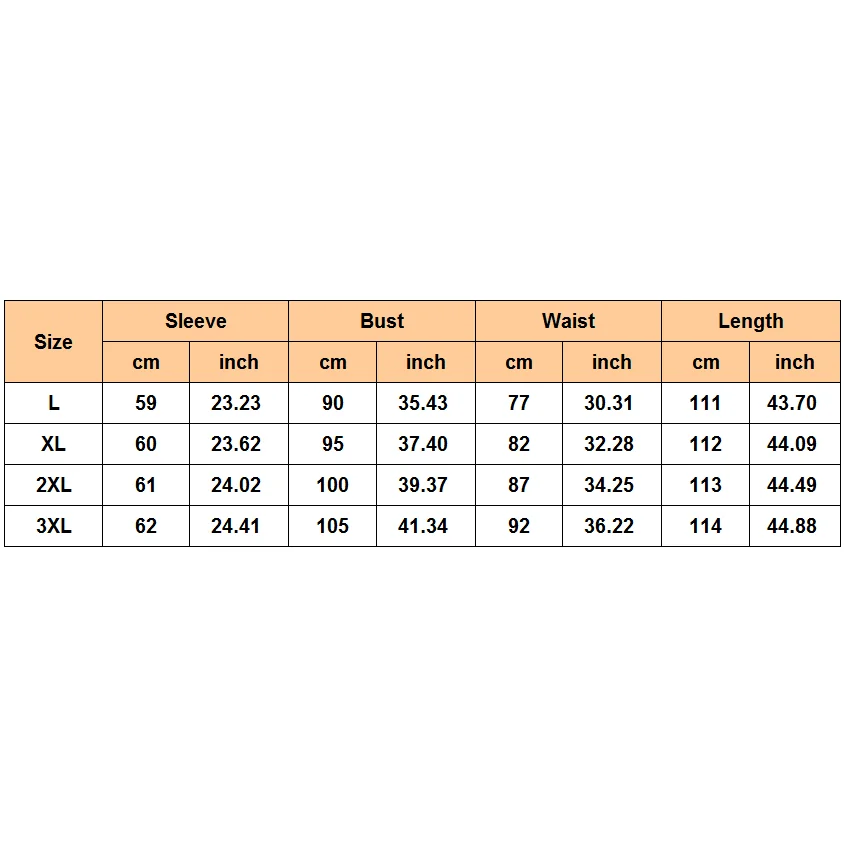 | Size | Sleeve | | Bust | | Waist | | Length | |
|---|---|---|---|---|---|---|---|---|
| | cm | inch | cm | inch | cm | inch | cm | inch |
| L | 59 | 23.23 | 90 | 35.43 | 77 | 30.31 | 111 | 43.70 |
| XL | 60 | 23.62 | 95 | 37.40 | 82 | 32.28 | 112 | 44.09 |
| 2XL | 61 | 24.02 | 100 | 39.37 | 87 | 34.25 | 113 | 44.49 |
| 3XL | 62 | 24.41 | 105 | 41.34 | 92 | 36.22 | 114 | 44.88 |